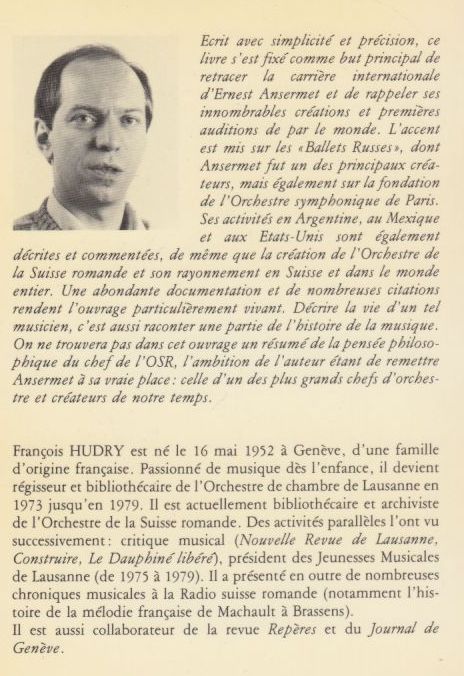 Ecrit avec simplicité et précision, ce livre s'est fixé comme but principal de retracer la carrière internationale d'Ernest Ansermet et de rappeler ses innombrables créations et premières auditions de par le monde. L'accent est mis sur les «Ballets Russes», dont Ansermet fut un des principaux créateurs, mais également sur la fondation de l'Orchestre symphonique de Paris. Ses activités en Argentine, au Mexique et aux Etats-Unis sont également décrites et commentées, de même que la création de l'Orchestre de la Suisse romande et son rayonnement en Suisse et dans le monde entier. Une abondante documentation et de nombreuses citations rendent l'ouvrage particulièrement vivant. Décrire la vie d'un tel musicien, c'est aussi raconter une partie de l'histoire de la musique. On ne trouvera pas dans cet ouvrage un résumé de la pensée philosophique du chef de l'OSR, l'ambition de l'auteur étant de remettre Ansermet à sa vraie place: celle d'un des plus grands chefs d'orchestre et créateurs de notre temps.

François HUDRY est né le 16 mai 1952 à Genève, d'une famille d'origine française. Passionné de musique dès l'enfance, il devient régisseur et bibliothécaire de l'Orchestre de chambre de Lausanne en 1973 jusqu'en 1979. Il est actuellement bibliothécaire et archiviste de l'Orchestre de la Suisse romande. Des activités parallèles l'ont vu successivement: critique musical (Nouvelle Revue de Lausanne, Construire, Le Dauphiné libéré), président des Jeunesses Musicales de Lausanne (de 1975 à 1979). Il a présenté en outre de nombreuses chroniques musicales à la Radio suisse romande (notamment l'histoire de la mélodie française de Machault à Brassens).
Il est aussi collaborateur de la revue Repères et du Journal de Genève.